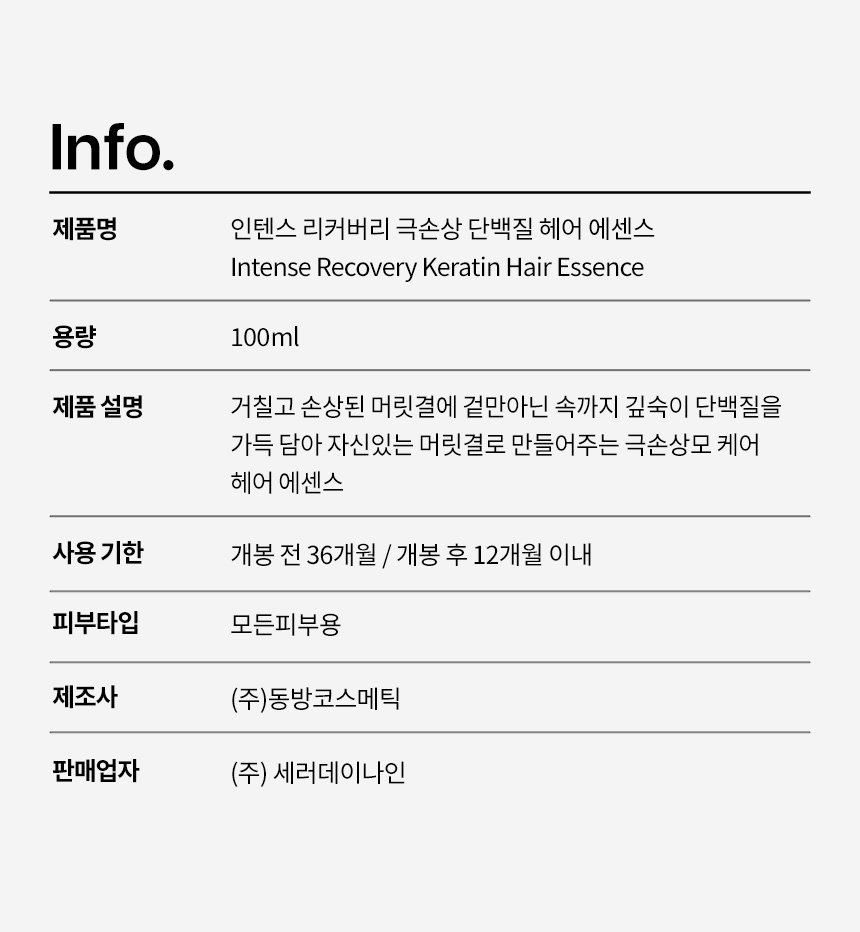 Info.

제품명
인텐스 리커버리 극손상 단백질 헤어 에센스
Intense Recovery Keratin Hair Essence

용량
100ml

제품 설명
거칠고 손상된 머릿결에 겉만아닌 속까지 깊숙이 단백질을 가득 담아 자신있는 머릿결로 만들어주는 극손상모 케어 헤어 에센스

사용 기한
개봉 전 36개월 / 개봉 후 12개월 이내

피부타입
모든피부용

제조사
(주)동방코스메틱

판매업자
(주) 세러데이나인